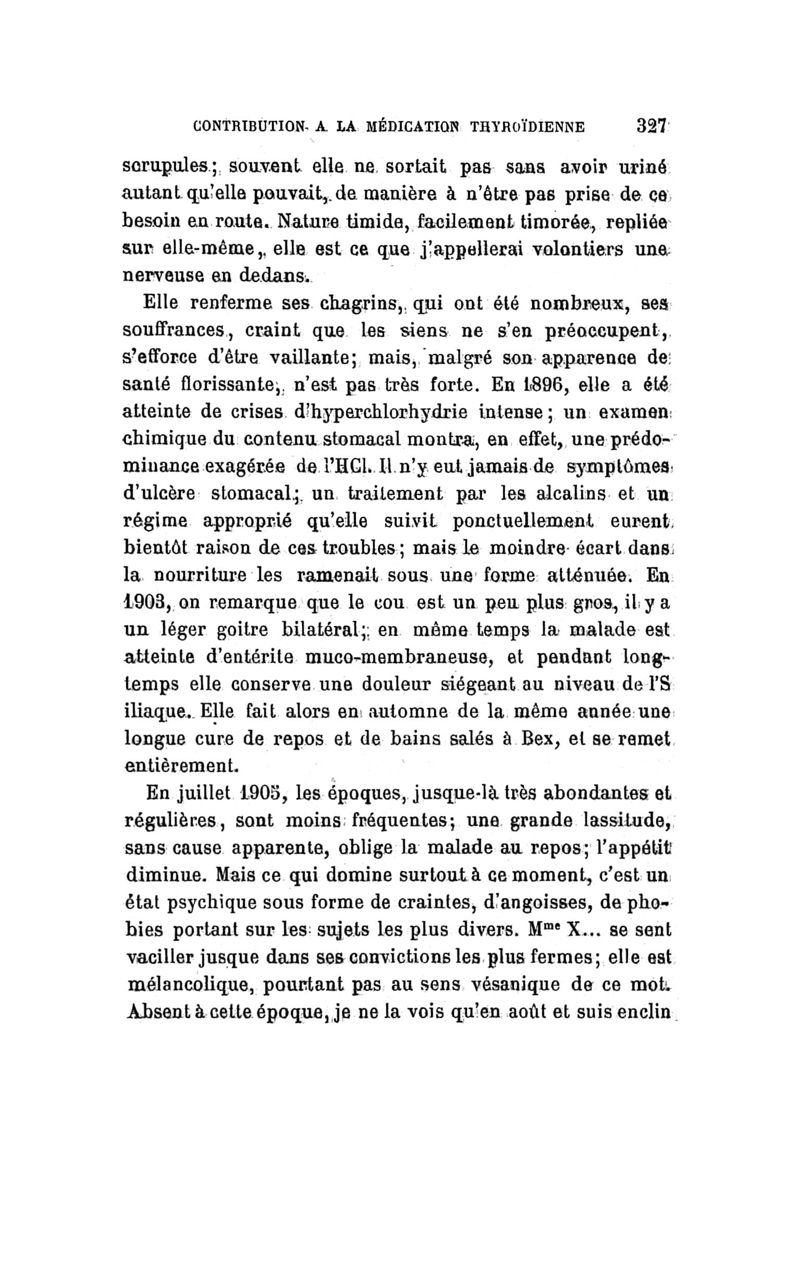 CONTRIBUTION A LA MÉDICATION THYROÏDIENNE 327

scrupules; souvent elle ne sortait pas sans avoir uriné autant qu'elle pouvait, de manière à n'être pas prise de ce besoin en route. Nature timide, facilement timorée, repliée sur elle-même, elle est ce que j'appellerai volontiers une nerveuse en dedans.

Elle renferme ses chagrins, qui ont été nombreux, ses souffrances, craint que les siens ne s'en préoccupent, s'efforce d'être vaillante; mais, malgré son apparence de santé florissante, n'est pas très forte. En 1896, elle a été atteinte de crises d'hyperchlorhydrie intense; un examen chimique du contenu stomacal montra, en effet, une prédominance exagérée de l'HCl. Il n'y eut jamais de symptômes d'ulcère stomacal; un traitement par les alcalins et un régime approprié qu'elle suivit ponctuellement eurent bientôt raison de ces troubles; mais le moindre écart dans la nourriture les ramenait sous une forme atténuée. En 1903, on remarque que le cou est un peu plus gros, il y a un léger goitre bilatéral; en même temps la malade est atteinte d'entérite muco-membraneuse, et pendant longtemps elle conserve une douleur siégeant au niveau de l'S iliaque. Elle fait alors en automne de la même année une longue cure de repos et de bains salés à Bex, et se remet entièrement.

En juillet 1905, les époques, jusque-là très abondantes et régulières, sont moins fréquentes; une grande lassitude, sans cause apparente, oblige la malade au repos; l'appétit diminue. Mais ce qui domine surtout à ce moment, c'est un état psychique sous forme de craintes, d'angoisses, de phobies portant sur les sujets les plus divers. M$^{me}$ X... se sent vaciller jusque dans ses convictions les plus fermes; elle est mélancolique, pourtant pas au sens vésanique de ce mot. Absent à cette époque, je ne la vois qu'en août et suis enclin